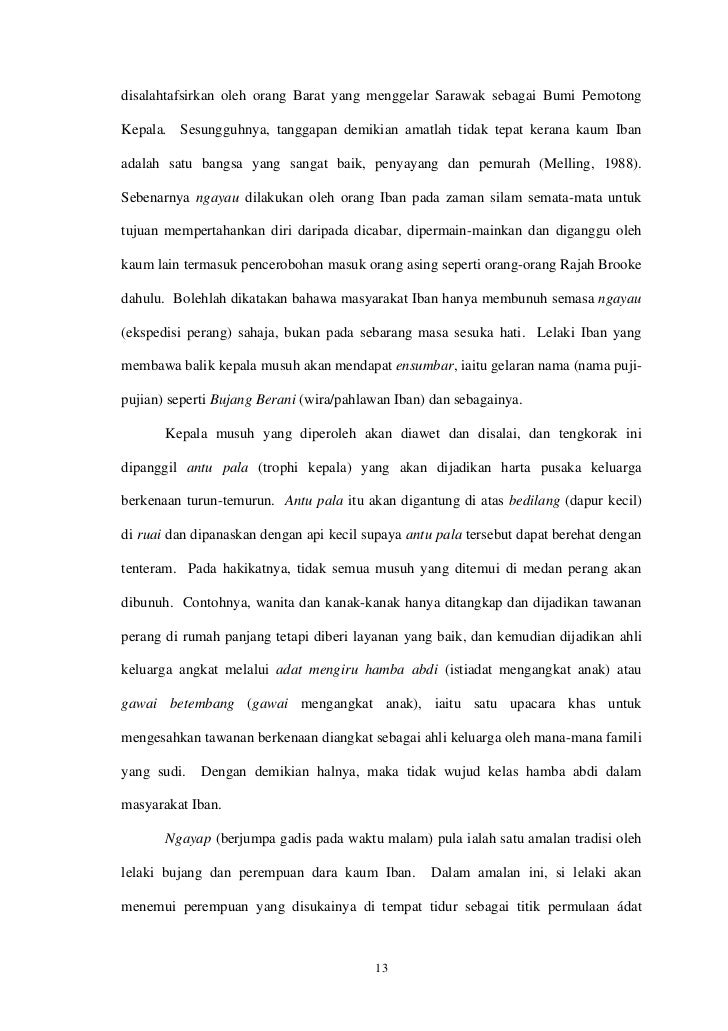 disalahtafsirkan oleh orang Barat yang menggelar Sarawak sebagai Bumi Pemotong Kepala. Sesungguhnya, tanggapan demikian amatlah tidak tepat kerana kaum Iban adalah satu bangsa yang sangat baik, penyayang dan pemurah (Melling, 1988). Sebenarnya ngayau dilakukan oleh orang Iban pada zaman silam semata-mata untuk tujuan mempertahankan diri daripada dicabar, dipermain-mainkan dan diganggu oleh kaum lain termasuk pencerobohan masuk orang asing seperti orang-orang Rajah Brooke dahulu. Bolehlah dikatakan bahawa masyarakat Iban hanya membunuh semasa ngayau (ekspedisi perang) sahaja, bukan pada sebarang masa sesuka hati. Lelaki Iban yang membawa balik kepala musuh akan mendapat ensumbar, iaitu gelaran nama (nama puji-pujian) seperti Bujang Berani (wira/pahlawan Iban) dan sebagainya.

Kepala musuh yang diperoleh akan diawet dan disalai, dan tengkorak ini dipanggil antu pala (trophi kepala) yang akan dijadikan harta pusaka keluarga berkenaan turun-temurun. Antu pala itu akan digantung di atas bedilang (dapur kecil) di ruai dan dipanaskan dengan api kecil supaya antu pala tersebut dapat berehat dengan tenteram. Pada hakikatnya, tidak semua musuh yang ditemui di medan perang akan dibunuh. Contohnya, wanita dan kanak-kanak hanya ditangkap dan dijadikan tawanan perang di rumah panjang tetapi diberi layanan yang baik, dan kemudian dijadikan ahli keluarga angkat melalui adat mengiru hamba abdi (istiadat mengangkat anak) atau gawai betembang (gawai mengangkat anak), iaitu satu upacara khas untuk mengesahkan tawanan berkenaan diangkat sebagai ahli keluarga oleh mana-mana famili yang sudi. Dengan demikian halnya, maka tidak wujud kelas hamba abdi dalam masyarakat Iban.

Ngayap (berjumpa gadis pada waktu malam) pula ialah satu amalan tradisi oleh lelaki bujang dan perempuan dara kaum Iban. Dalam amalan ini, si lelaki akan menemui perempuan yang disukainya di tempat tidur sebagai titik permulaan ádat

13